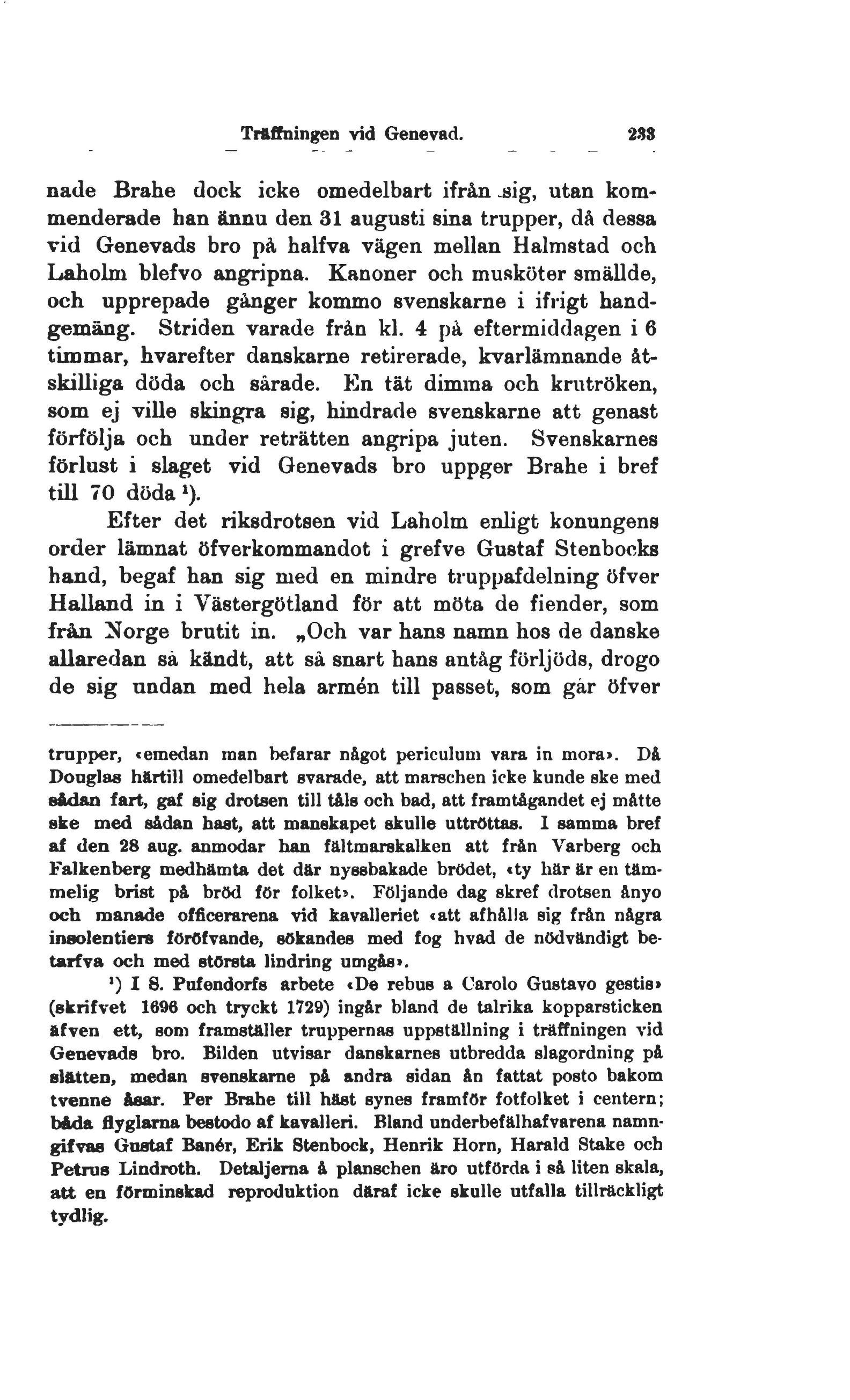 Träffningen vid Genevad. 233

nade Brahe dock icke omedelbart ifrån sig, utan kommenderade han ännu den 31 augusti sina trupper, då dessa vid Genevads bro på halfva vägen mellan Halmstad och Laholm blefvo angripna. Kanoner och musköter smällde, och upprepade gånger kommo svenskarne i ifrigt handgemäng. Striden varade från kl. 4 på eftermiddagen i 6 timmar, hvarefter danskarne retirerade, kvarlämnande åtskilliga döda och sårade. En tät dimma och krutröken, som ej ville skingra sig, hindrade svenskarne att genast förfölja och under reträtten angripa juten. Svenskarnes förlust i slaget vid Genevads bro uppger Brahe i bref till 70 döda ¹).

Efter det riksdrotsen vid Laholm enligt konungens order lämnat öfverkommandot i grefve Gustaf Stenbocks hand, begaf han sig med en mindre truppafdelning öfver Halland in i Västergötland för att möta de fiender, som från Norge brutit in. „Och var hans namn hos de danske allaredan så kändt, att så snart hans antåg förljöds, drogo de sig undan med hela armén till passet, som går öfver

trupper, «emedan man befarar något periculum vara in mora». Då Douglas härtill omedelbart svarade, att marschen icke kunde ske med sådan fart, gaf sig drotsen till tåls och bad, att framtågandet ej måtte ske med sådan hast, att manskapet skulle uttröttas. I samma bref af den 28 aug. anmodar han fältmarskalken att från Varberg och Falkenberg medhämta det där nyssbakade brödet, «ty här är en tämmelig brist på bröd för folket». Följande dag skref drotsen ånyo och manade officerarena vid kavalleriet «att afhålla sig från några insolentiers föröfvande, sökandes med fog hvad de nödvändigt betarfva och med största lindring umgås».

¹) I S. Pufendorfs arbete «De rebus a Carolo Gustavo gestis» (skrifvet 1696 och tryckt 1729) ingår bland de talrika kopparsticken äfven ett, som framställer truppernas uppställning i träffningen vid Genevads bro. Bilden utvisar danskarnes utbredda slagordning på slätten, medan svenskarne på andra sidan ån fattat posto bakom tvenne åsar. Per Brahe till häst synes framför fotfolket i centern; båda flyglarna bestodo af kavalleri. Bland underbefälhafvarena namngifvas Gustaf Banér, Erik Stenbock, Henrik Horn, Harald Stake och Petrus Lindroth. Detaljerna å planschen äro utförda i så liten skala, att en förminskad reproduktion däraf icke skulle utfalla tillräckligt tydlig.